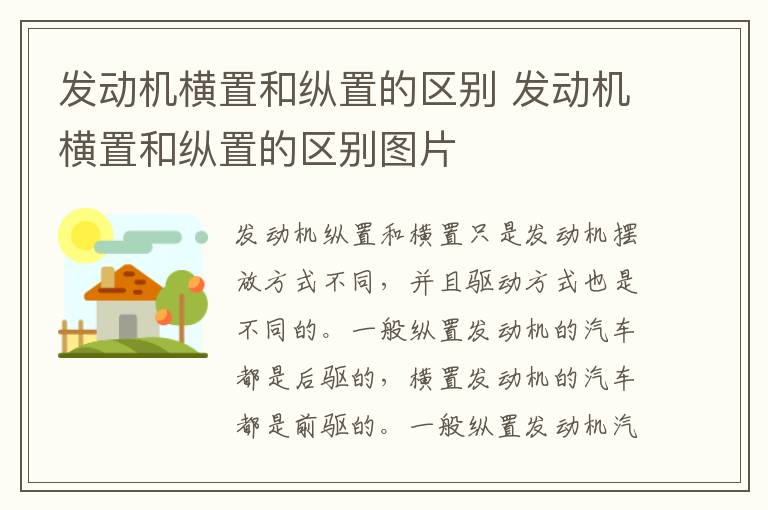 发动机横置和纵置的区别 发动机横置和纵置的区别图片

发动机纵置和横置只是发动机摆放方式不同，并且驱动方式也是不同的。一般纵置发动机的汽车都是后驱的，横置发动机的汽车都是前驱的。一般纵置发动机汽